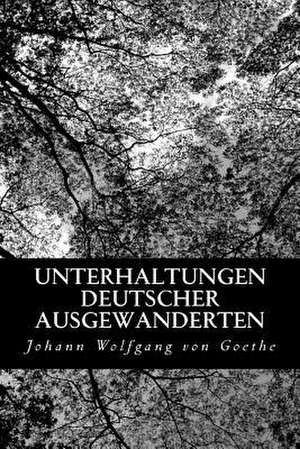 UNTERHALTUNGEN DEUTSCHER AUSGEWANDERTEN

Johann Wolfgang von Goethe